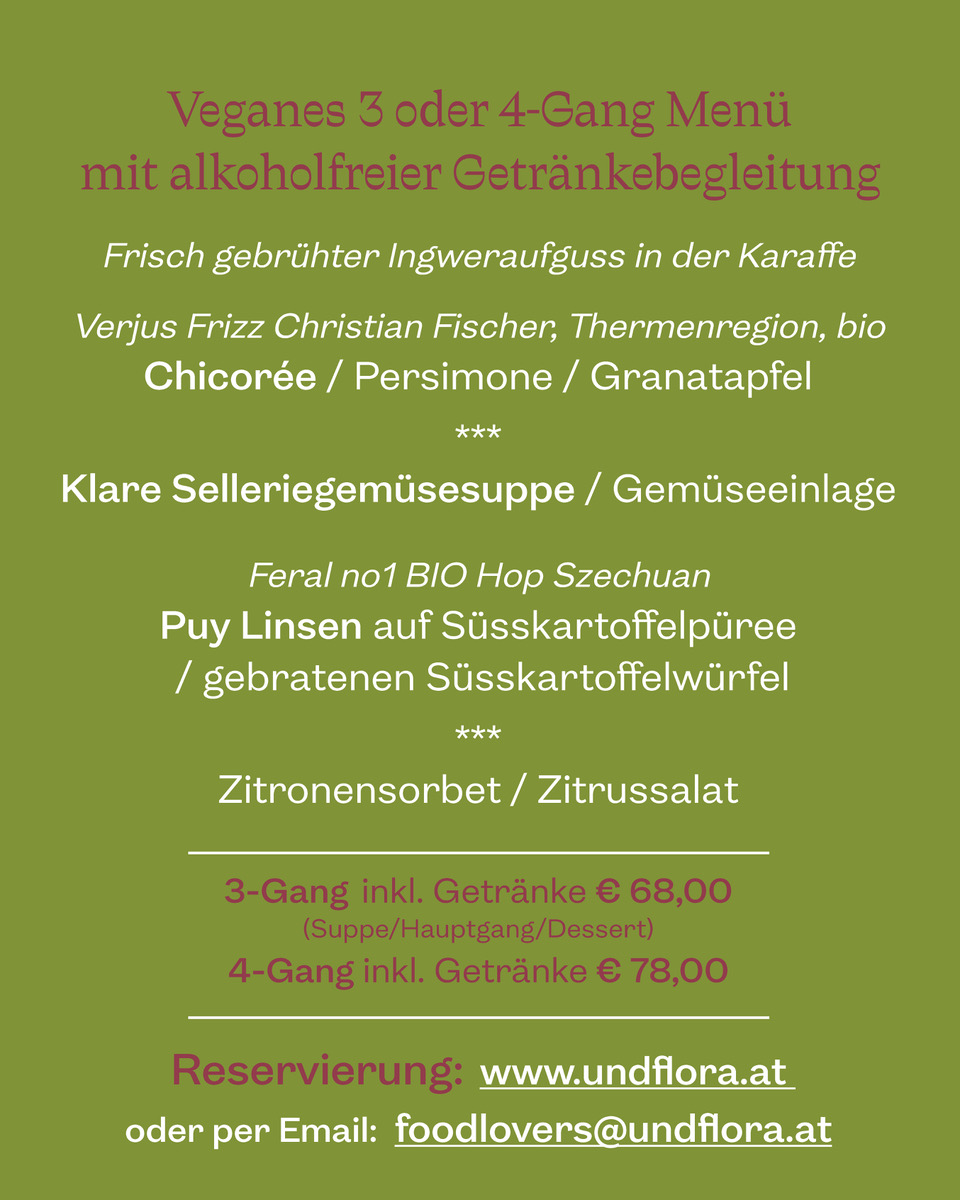 Veganes 3 oder 4-Gang Menü
mit alkoholfreier Getränkebegleitung

Frisch gebrühter Ingweraufguss in der Karaffe

Verjus Frizz Christian Fischer, Thermenregion, bio
Chicorée / Persimone / Granatapfel

***

Klare Selleriegemüsesuppe / Gemüseeinlage

Feral no1 BIO Hop Szechuan
Puy Linsen auf Süsskartoffelpüree / gebratenen Süsskartoffelwürfel

***

Zitronensorbet / Zitrussalat

3-Gang inkl. Getränke € 68,00
(Suppe/Hauptgang/Dessert)
4-Gang inkl. Getränke € 78,00

Reservierung: www.undflora.at
oder per Email: foodlovers@undflora.at